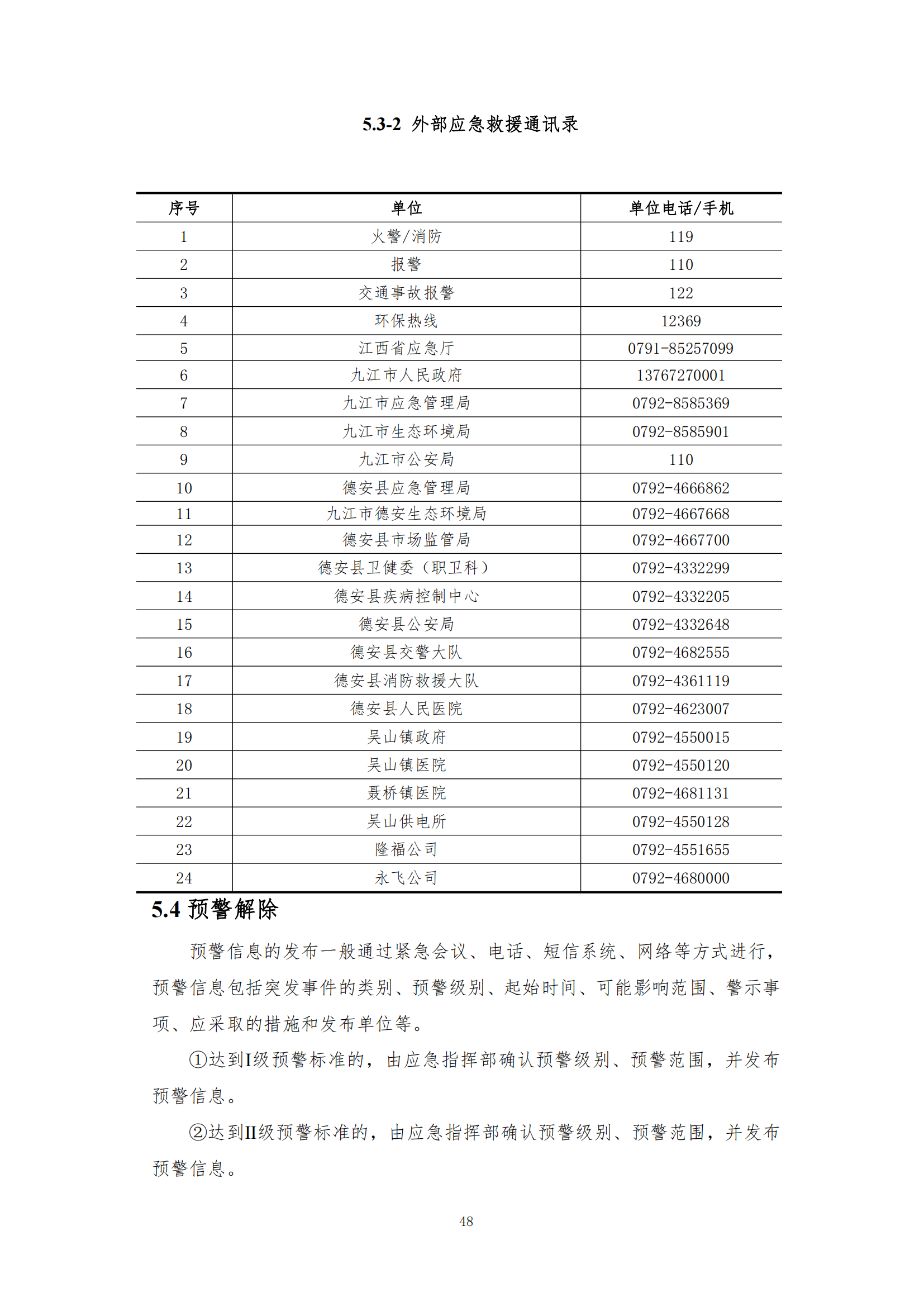 5.3-2 外部应急救援通讯录

| 序号 | 单位 | 单位电话/手机 |
|---|---|---|
| 1 | 火警/消防 | 119 |
| 2 | 报警 | 110 |
| 3 | 交通事故报警 | 122 |
| 4 | 环保热线 | 12369 |
| 5 | 江西省应急厅 | 0791-85257099 |
| 6 | 九江市人民政府 | 13767270001 |
| 7 | 九江市应急管理局 | 0792-8585369 |
| 8 | 九江市生态环境局 | 0792-8585901 |
| 9 | 九江市公安局 | 110 |
| 10 | 德安县应急管理局 | 0792-4666862 |
| 11 | 九江市德安生态环境局 | 0792-4667668 |
| 12 | 德安县市场监管局 | 0792-4667700 |
| 13 | 德安县卫健委（职卫科） | 0792-4332299 |
| 14 | 德安县疾病控制中心 | 0792-4332205 |
| 15 | 德安县公安局 | 0792-4332648 |
| 16 | 德安县交警大队 | 0792-4682555 |
| 17 | 德安县消防救援大队 | 0792-4361119 |
| 18 | 德安县人民医院 | 0792-4623007 |
| 19 | 吴山镇政府 | 0792-4550015 |
| 20 | 吴山镇医院 | 0792-4550120 |
| 21 | 聂桥镇医院 | 0792-4681131 |
| 22 | 吴山供电所 | 0792-4550128 |
| 23 | 隆福公司 | 0792-4551655 |
| 24 | 永飞公司 | 0792-4680000 |

5.4 预警解除

预警信息的发布一般通过紧急会议、电话、短信系统、网络等方式进行，预警信息包括突发事件的类别、预警级别、起始时间、可能影响范围、警示事项、应采取的措施和发布单位等。

①达到I级预警标准的，由应急指挥部确认预警级别、预警范围，并发布预警信息。

②达到II级预警标准的，由应急指挥部确认预警级别、预警范围，并发布预警信息。

48